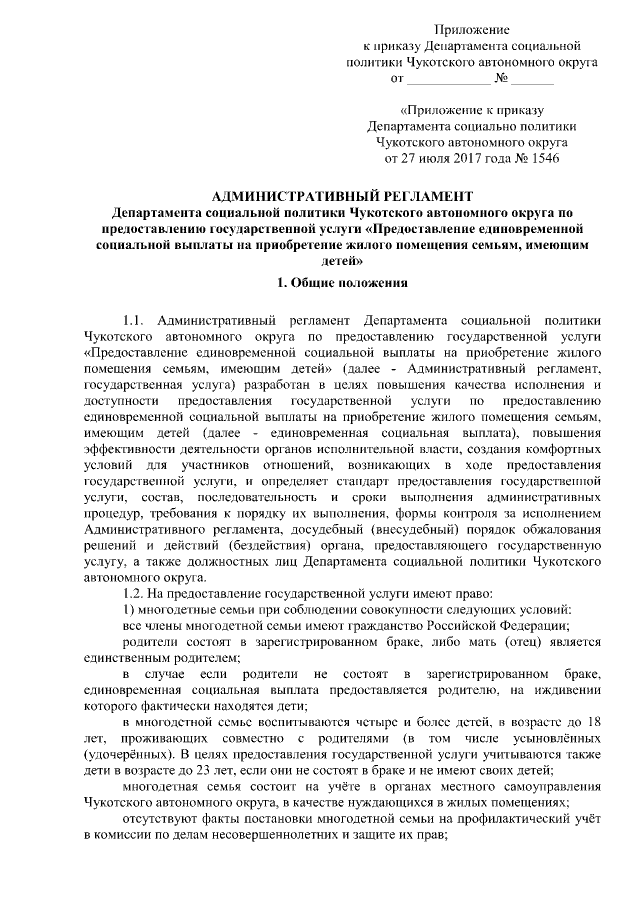 Приложение
к приказу Департамента социальной политики Чукотского автономного округа
от ____________ № ______

«Приложение к приказу
Департамента социально политики
Чукотского автономного округа
от 27 июля 2017 года № 1546

АДМИНИСТРАТИВНЫЙ РЕГЛАМЕНТ
Департамента социальной политики Чукотского автономного округа по предоставлению государственной услуги «Предоставление единовременной социальной выплаты на приобретение жилого помещения семьям, имеющим детей»

1. Общие положения

1.1. Административный регламент Департамента социальной политики Чукотского автономного округа по предоставлению государственной услуги «Предоставление единовременной социальной выплаты на приобретение жилого помещения семьям, имеющим детей» (далее - Административный регламент, государственная услуга) разработан в целях повышения качества исполнения и доступности предоставления государственной услуги по предоставлению единовременной социальной выплаты на приобретение жилого помещения семьям, имеющим детей (далее - единовременная социальная выплата), повышения эффективности деятельности органов исполнительной власти, создания комфортных условий для участников отношений, возникающих в ходе предоставления государственной услуги, и определяет стандарт предоставления государственной услуги, состав, последовательность и сроки выполнения административных процедур, требования к порядку их выполнения, формы контроля за исполнением Административного регламента, досудебный (внесудебный) порядок обжалования решений и действий (бездействия) органа, предоставляющего государственную услугу, а также должностных лиц Департамента социальной политики Чукотского автономного округа.

1.2. На предоставление государственной услуги имеют право:

1) многодетные семьи при соблюдении совокупности следующих условий:

все члены многодетной семьи имеют гражданство Российской Федерации;

родители состоят в зарегистрированном браке, либо мать (отец) является единственным родителем;

в случае если родители не состоят в зарегистрированном браке, единовременная социальная выплата предоставляется родителю, на иждивении которого фактически находятся дети;

в многодетной семье воспитываются четыре и более детей, в возрасте до 18 лет, проживающих совместно с родителями (в том числе усыновлённых (удочерённых). В целях предоставления государственной услуги учитываются также дети в возрасте до 23 лет, если они не состоят в браке и не имеют своих детей;

многодетная семья состоит на учёте в органах местного самоуправления Чукотского автономного округа, в качестве нуждающихся в жилых помещениях;

отсутствуют факты постановки многодетной семьи на профилактический учёт в комиссии по делам несовершеннолетних и защите их прав;